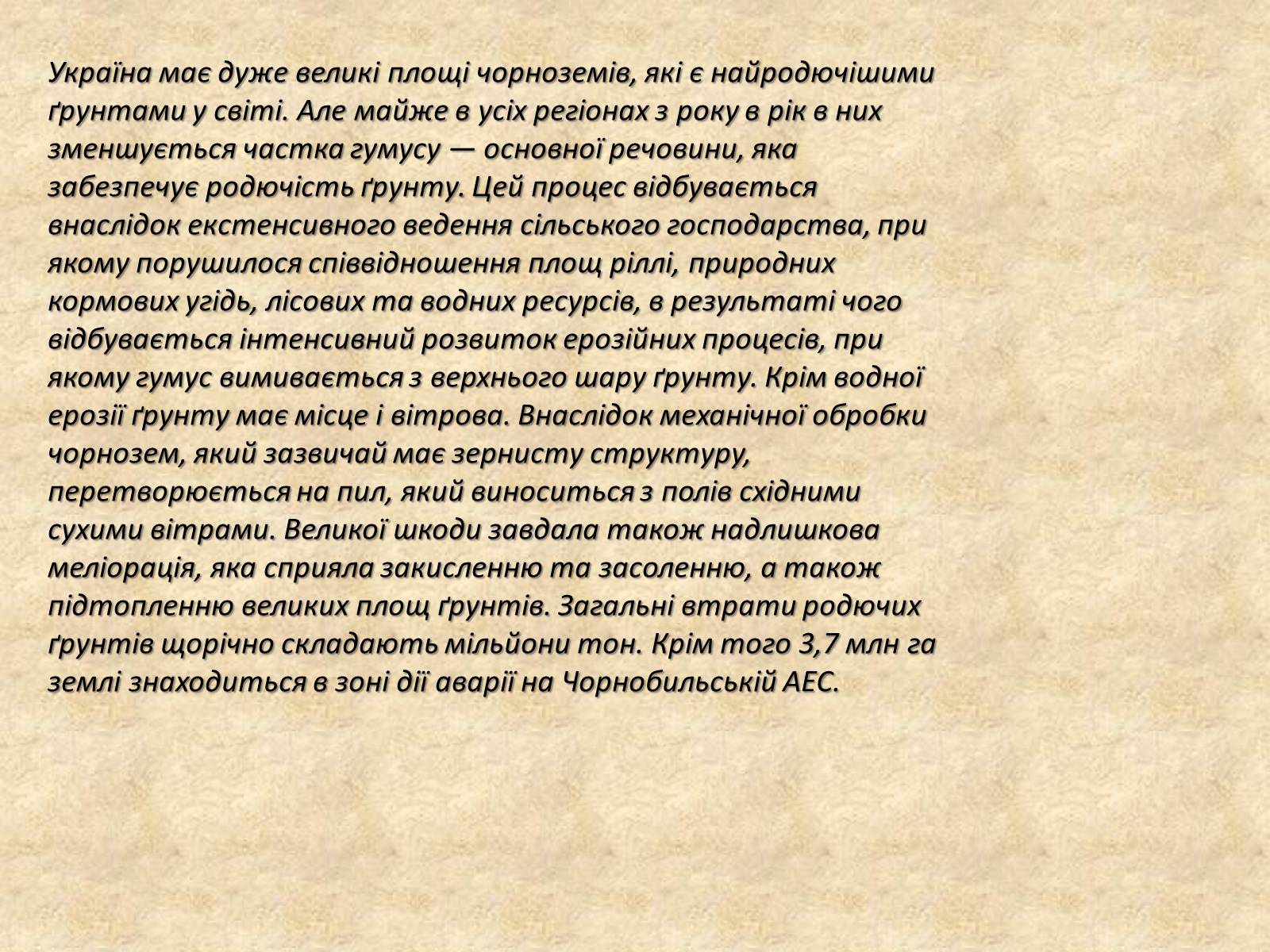 Україна має дуже великі площі чорноземів, які є найродючішими ґрунтами у світі. Але майже в усіх регіонах з року в рік в них зменшується частка гумусу — основної речовини, яка забезпечує родючість ґрунту. Цей процес відбувається внаслідок екстенсивного ведення сільського господарства, при якому порушилося співвідношення площ ріллі, природних кормових угідь, лісових та водних ресурсів, в результаті чого відбувається інтенсивний розвиток ерозійних процесів, при якому гумус вимивається з верхнього шару ґрунту. Крім водної ерозії ґрунту має місце і вітрова. Внаслідок механічної обробки чорнозем, який зазвичай має зернисту структуру, перетворюється на пил, який виноситься з полів східними сухими вітрами. Великої шкоди завдала також надлишкова меліорація, яка сприяла закисленню та засоленню, а також підтопленню великих площ ґрунтів. Загальні втрати родючих ґрунтів щорічно складають мільйони тон. Крім того 3,7 млн га землі знаходиться в зоні дії аварії на Чорнобильській АЕС.